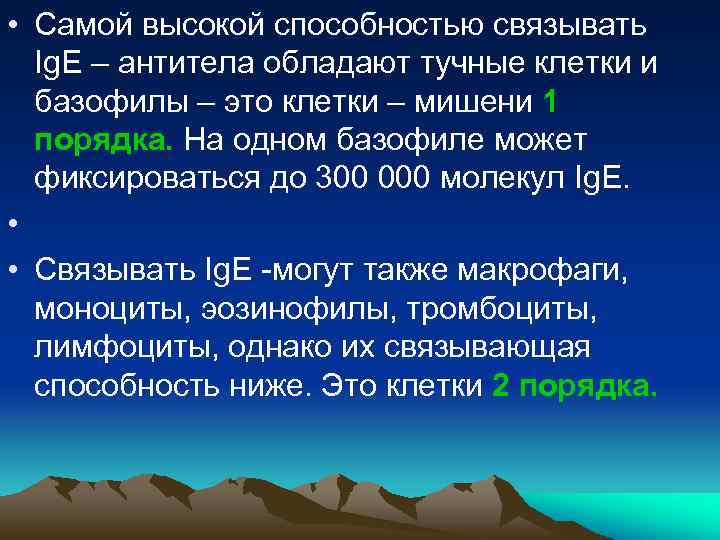 • Самой высокой способностью связывать IgE – антитела обладают тучные клетки и базофилы – это клетки – мишени 1 порядка. На одном базофиле может фиксироваться до 300 000 молекул IgE.

•

• Связывать IgE -могут также макрофаги, моноциты, эозинофилы, тромбоциты, лимфоциты, однако их связывающая способность ниже. Это клетки 2 порядка.